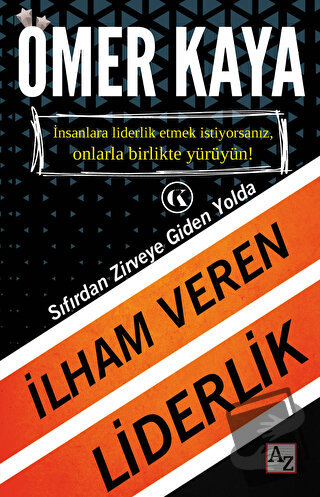 ÖMER KAYA

İnsanlara liderlik etmek istiyorsanız, onlarla birlikte yürüyün!

K

Sıfırdan Zirveye Giden Yolda

İLHAM VEREN LİDERLİK

AZ